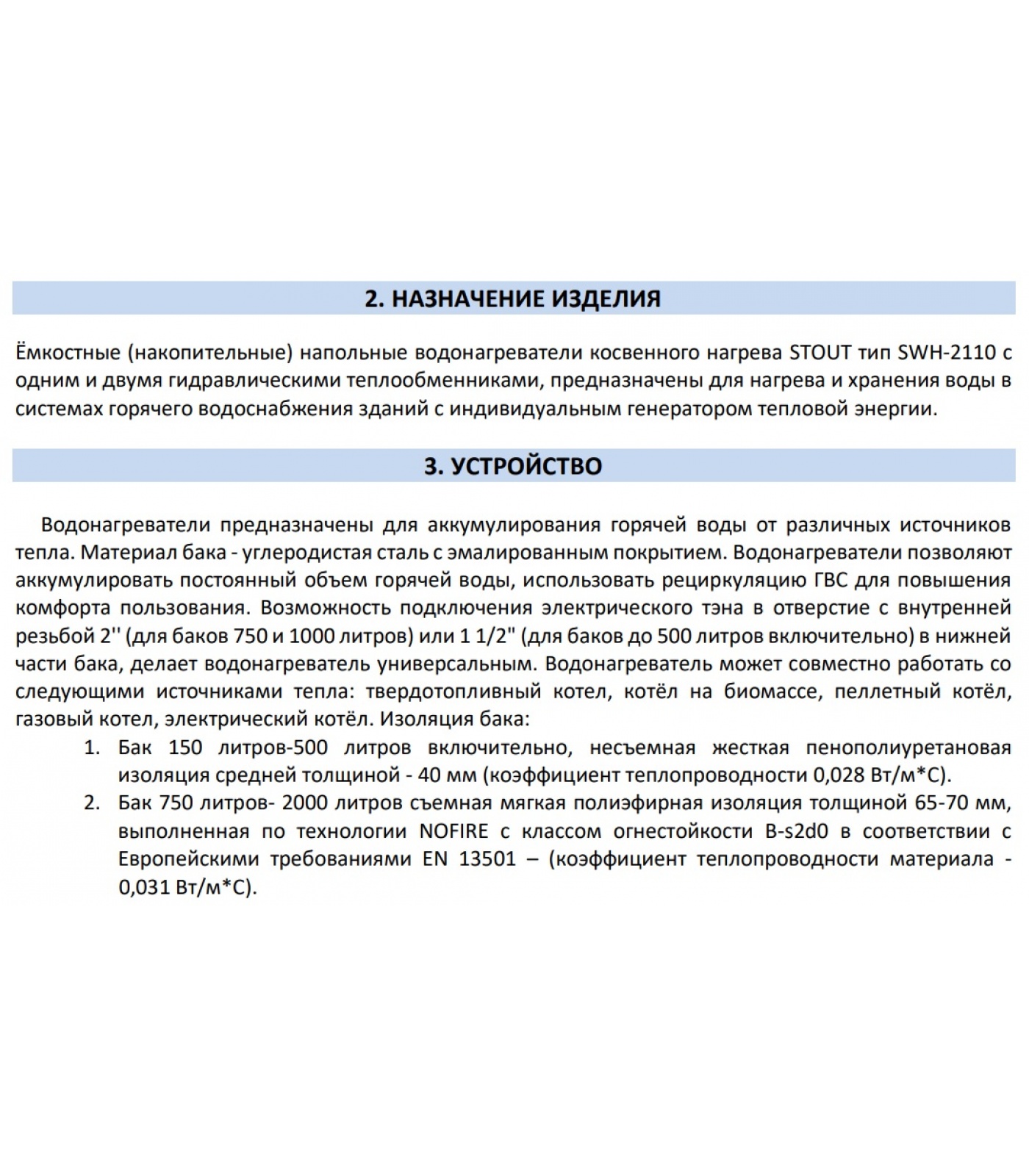 2. НАЗНАЧЕНИЕ ИЗДЕЛИЯ

Ёмкостные (накопительные) напольные водонагреватели косвенного нагрева STOUT тип SWH-2110 с одним и двумя гидравлическими теплообменниками, предназначены для нагрева и хранения воды в системах горячего водоснабжения зданий с индивидуальным генератором тепловой энергии.

3. УСТРОЙСТВО

Водонагреватели предназначены для аккумулирования горячей воды от различных источников тепла. Материал бака - углеродистая сталь с эмалированным покрытием. Водонагреватели позволяют аккумулировать постоянный объем горячей воды, использовать рециркуляцию ГВС для повышения комфорта пользования. Возможность подключения электрического тэна в отверстие с внутренней резьбой 2'' (для баков 750 и 1000 литров) или 1 1/2" (для баков до 500 литров включительно) в нижней части бака, делает водонагреватель универсальным. Водонагреватель может совместно работать со следующими источниками тепла: твердотопливный котел, котёл на биомассе, пеллетный котёл, газовый котел, электрический котёл. Изоляция бака:

1. Бак 150 литров-500 литров включительно, несъемная жесткая пенополиуретановая изоляция средней толщиной - 40 мм (коэффициент теплопроводности 0,028 Вт/м*С).
2. Бак 750 литров- 2000 литров съемная мягкая полиэфирная изоляция толщиной 65-70 мм, выполненная по технологии NOFIRE с классом огнестойкости B-s2d0 в соответствии с Европейскими требованиями EN 13501 – (коэффициент теплопроводности материала - 0,031 Вт/м*С).